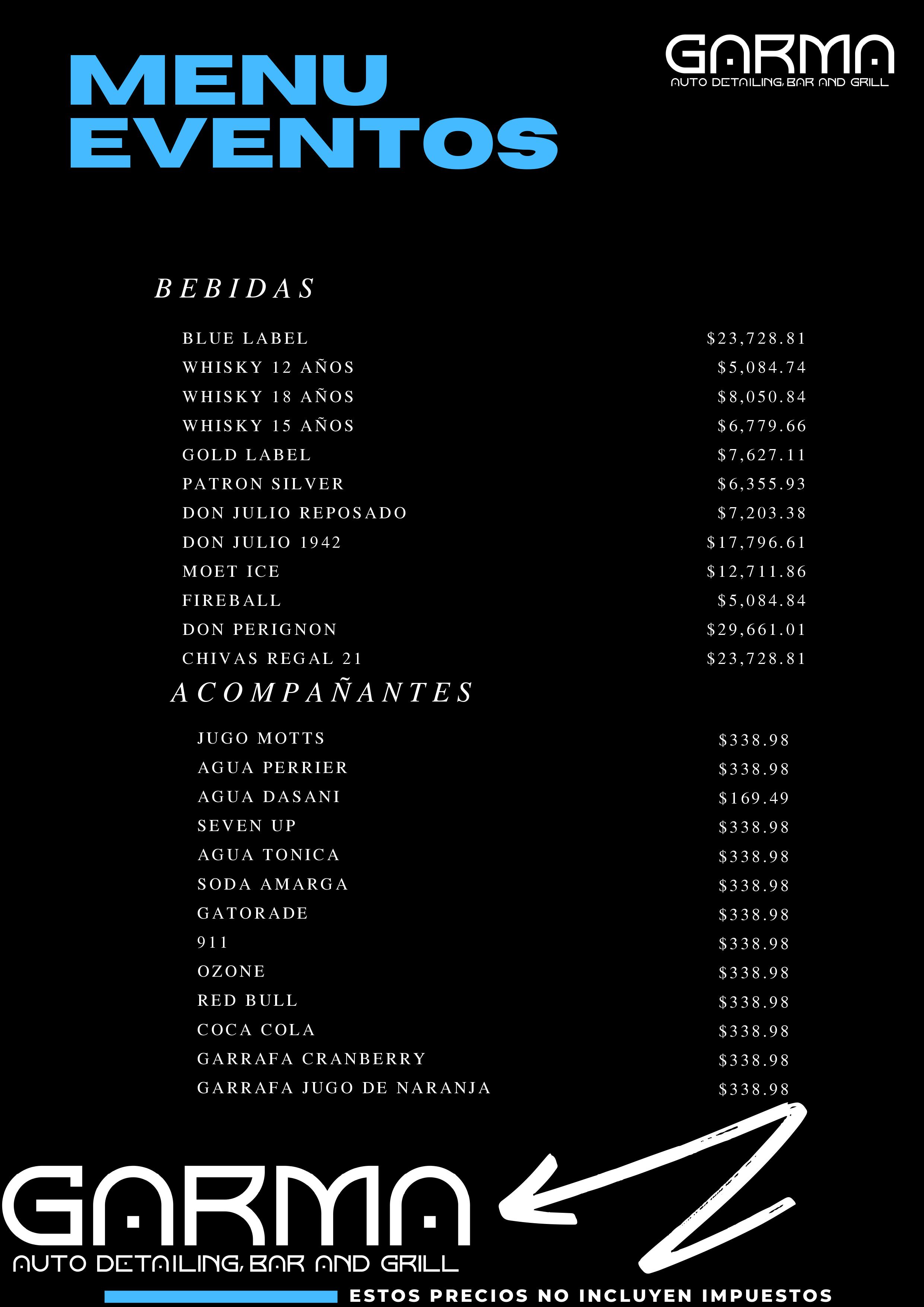 MENU EVENTOS

GARMA
AUTO DETAILING, BAR AND GRILL

BEBIDAS

| | |
|---|---|
| BLUE LABEL | \$23,728.81 |
| WHISKY 12 AÑOS | \$5,084.74 |
| WHISKY 18 AÑOS | \$8,050.84 |
| WHISKY 15 AÑOS | \$6,779.66 |
| GOLD LABEL | \$7,627.11 |
| PATRON SILVER | \$6,355.93 |
| DON JULIO REPOSADO | \$7,203.38 |
| DON JULIO 1942 | \$17,796.61 |
| MOET ICE | \$12,711.86 |
| FIREBALL | \$5,084.84 |
| DON PERIGNON | \$29,661.01 |
| CHIVAS REGAL 21 | \$23,728.81 |

ACOMPAÑANTES

| | |
|---|---|
| JUGO MOTTS | \$338.98 |
| AGUA PERRIER | \$338.98 |
| AGUA DASANI | \$169.49 |
| SEVEN UP | \$338.98 |
| AGUA TONICA | \$338.98 |
| SODA AMARGA | \$338.98 |
| GATORADE | \$338.98 |
| 911 | \$338.98 |
| OZONE | \$338.98 |
| RED BULL | \$338.98 |
| COCA COLA | \$338.98 |
| GARRAFA CRANBERRY | \$338.98 |
| GARRAFA JUGO DE NARANJA | \$338.98 |

GARMA
AUTO DETAILING, BAR AND GRILL

ESTOS PRECIOS NO INCLUYEN IMPUESTOS